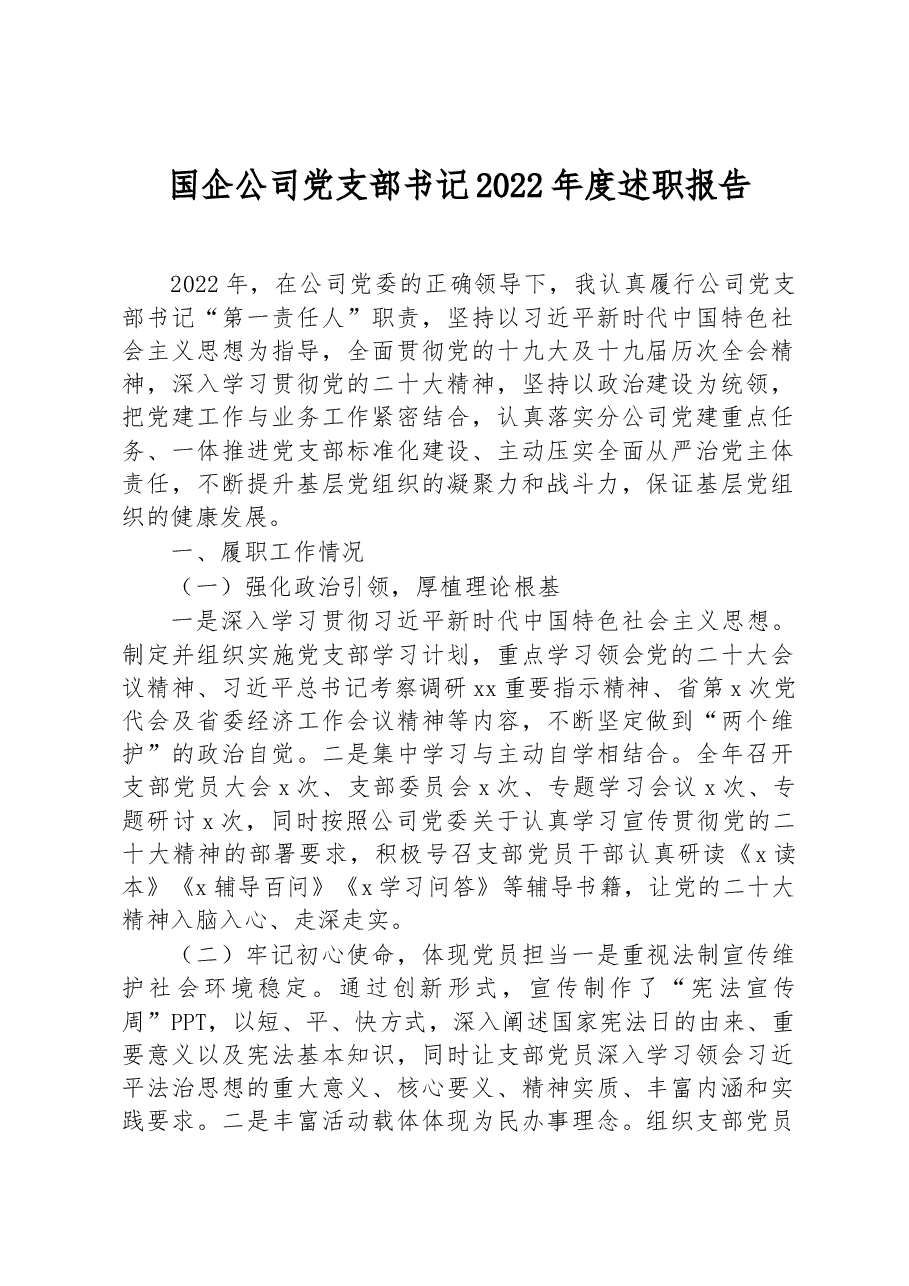 国企公司党支部书记2022年度述职报告

2022年，在公司党委的正确领导下，我认真履行公司党支部书记“第一责任人”职责，坚持以习近平新时代中国特色社会主义思想为指导，全面贯彻党的十九大及十九届历次全会精神，深入学习贯彻党的二十大精神，坚持以政治建设为统领，把党建工作与业务工作紧密结合，认真落实分公司党建重点任务、一体推进党支部标准化建设、主动压实全面从严治党主体责任，不断提升基层党组织的凝聚力和战斗力，保证基层党组织的健康发展。

一、履职工作情况

（一）强化政治引领，厚植理论根基

一是深入学习贯彻习近平新时代中国特色社会主义思想。制定并组织实施党支部学习计划，重点学习领会党的二十大会议精神、习近平总书记考察调研xx重要指示精神、省第x次党代会及省委经济工作会议精神等内容，不断坚定做到“两个维护”的政治自觉。二是集中学习与主动自学相结合。全年召开支部党员大会x次、支部委员会x次、专题学习会议x次、专题研讨x次，同时按照公司党委关于认真学习宣传贯彻党的二十大精神的部署要求，积极号召支部党员干部认真研读《x读本》《x辅导百问》《x学习问答》等辅导书籍，让党的二十大精神入脑入心、走深走实。

（二）牢记初心使命，体现党员担当一是重视法制宣传维护社会环境稳定。通过创新形式，宣传制作了“宪法宣传周”PPT，以短、平、快方式，深入阐述国家宪法日的由来、重要意义以及宪法基本知识，同时让支部党员深入学习领会习近平法治思想的重大意义、核心要义、精神实质、丰富内涵和实践要求。二是丰富活动载体体现为民办事理念。组织支部党员